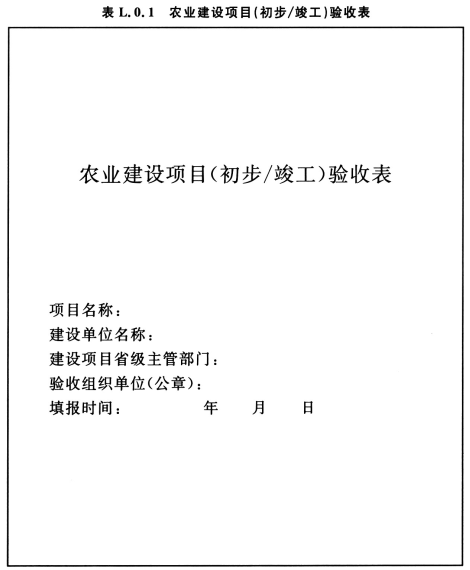 表 L.0.1 农业建设项目(初步/竣工)验收表

农业建设项目(初步/竣工)验收表

项目名称：
建设单位名称：
建设项目省级主管部门：
验收组织单位(公章)：
填报时间：　　　　年　　月　　日